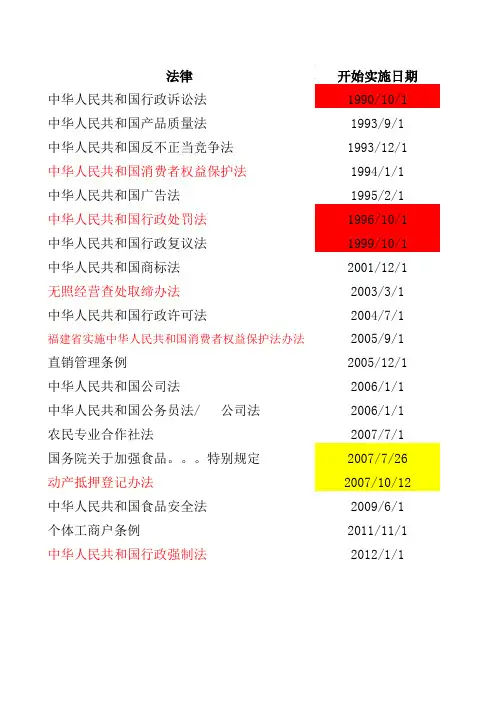 | 法律 | 开始实施日期 |
|---|---|
| 中华人民共和国行政诉讼法 | 1990/10/1 |
| 中华人民共和国产品质量法 | 1993/9/1 |
| 中华人民共和国反不正当竞争法 | 1993/12/1 |
| 中华人民共和国消费者权益保护法 | 1994/1/1 |
| 中华人民共和国广告法 | 1995/2/1 |
| 中华人民共和国行政处罚法 | 1996/10/1 |
| 中华人民共和国行政复议法 | 1999/10/1 |
| 中华人民共和国商标法 | 2001/12/1 |
| 无照经营查处取缔办法 | 2003/3/1 |
| 中华人民共和国行政许可法 | 2004/7/1 |
| 福建省实施中华人民共和国消费者权益保护法办法 | 2005/9/1 |
| 直销管理条例 | 2005/12/1 |
| 中华人民共和国公司法 | 2006/1/1 |
| 中华人民共和国公务员法/ 公司法 | 2006/1/1 |
| 农民专业合作社法 | 2007/7/1 |
| 国务院关于加强食品。。。特别规定 | 2007/7/26 |
| 动产抵押登记办法 | 2007/10/12 |
| 中华人民共和国食品安全法 | 2009/6/1 |
| 个体工商户条例 | 2011/11/1 |
| 中华人民共和国行政强制法 | 2012/1/1 |